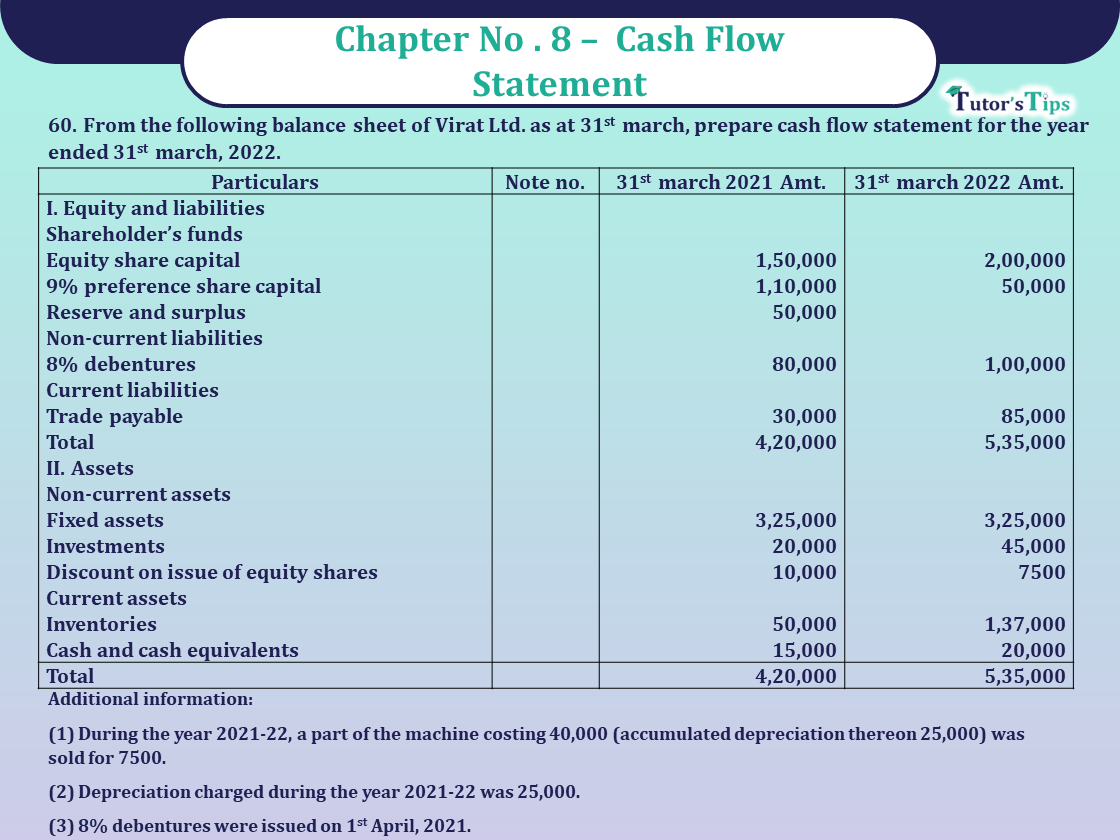 Chapter No . 8 – Cash Flow Statement

Tutor's Tips

60. From the following balance sheet of Virat Ltd. as at 31$^{st}$ march, prepare cash flow statement for the year ended 31$^{st}$ march, 2022.

| Particulars | Note no. | 31$^{st}$ march 2021 Amt. | 31$^{st}$ march 2022 Amt. |
|---|---|---|---|
| I. Equity and liabilities | | | |
| Shareholder's funds | | | |
| Equity share capital | | 1,50,000 | 2,00,000 |
| 9% preference share capital | | 1,10,000 | 50,000 |
| Reserve and surplus | | 50,000 | |
| Non-current liabilities | | | |
| 8% debentures | | 80,000 | 1,00,000 |
| Current liabilities | | | |
| Trade payable | | 30,000 | 85,000 |
| Total | | 4,20,000 | 5,35,000 |
| II. Assets | | | |
| Non-current assets | | | |
| Fixed assets | | 3,25,000 | 3,25,000 |
| Investments | | 20,000 | 45,000 |
| Discount on issue of equity shares | | 10,000 | 7500 |
| Current assets | | | |
| Inventories | | 50,000 | 1,37,000 |
| Cash and cash equivalents | | 15,000 | 20,000 |
| Total | | 4,20,000 | 5,35,000 |

Additional information:

(1) During the year 2021-22, a part of the machine costing 40,000 (accumulated depreciation thereon 25,000) was sold for 7500.

(2) Depreciation charged during the year 2021-22 was 25,000.

(3) 8% debentures were issued on 1$^{st}$ April, 2021.